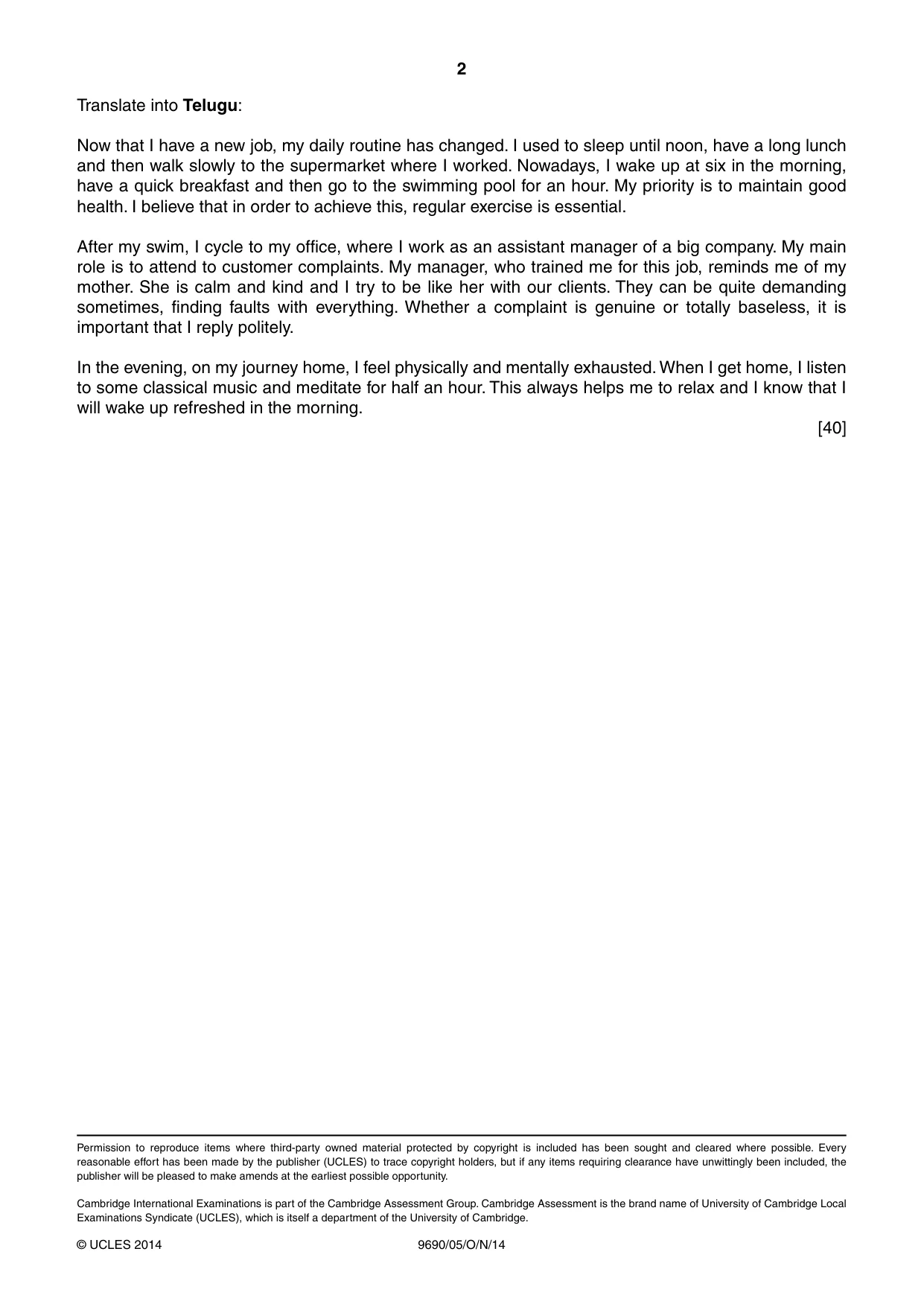 2

Translate into Telugu:

Now that I have a new job, my daily routine has changed. I used to sleep until noon, have a long lunch and then walk slowly to the supermarket where I worked. Nowadays, I wake up at six in the morning, have a quick breakfast and then go to the swimming pool for an hour. My priority is to maintain good health. I believe that in order to achieve this, regular exercise is essential.

After my swim, I cycle to my office, where I work as an assistant manager of a big company. My main role is to attend to customer complaints. My manager, who trained me for this job, reminds me of my mother. She is calm and kind and I try to be like her with our clients. They can be quite demanding sometimes, finding faults with everything. Whether a complaint is genuine or totally baseless, it is important that I reply politely.

In the evening, on my journey home, I feel physically and mentally exhausted. When I get home, I listen to some classical music and meditate for half an hour. This always helps me to relax and I know that I will wake up refreshed in the morning.

[40]

Permission to reproduce items where third-party owned material protected by copyright is included has been sought and cleared where possible. Every reasonable effort has been made by the publisher (UCLES) to trace copyright holders, but if any items requiring clearance have unwittingly been included, the publisher will be pleased to make amends at the earliest possible opportunity.

Cambridge International Examinations is part of the Cambridge Assessment Group. Cambridge Assessment is the brand name of University of Cambridge Local Examinations Syndicate (UCLES), which is itself a department of the University of Cambridge.

© UCLES 2014 9690/05/O/N/14